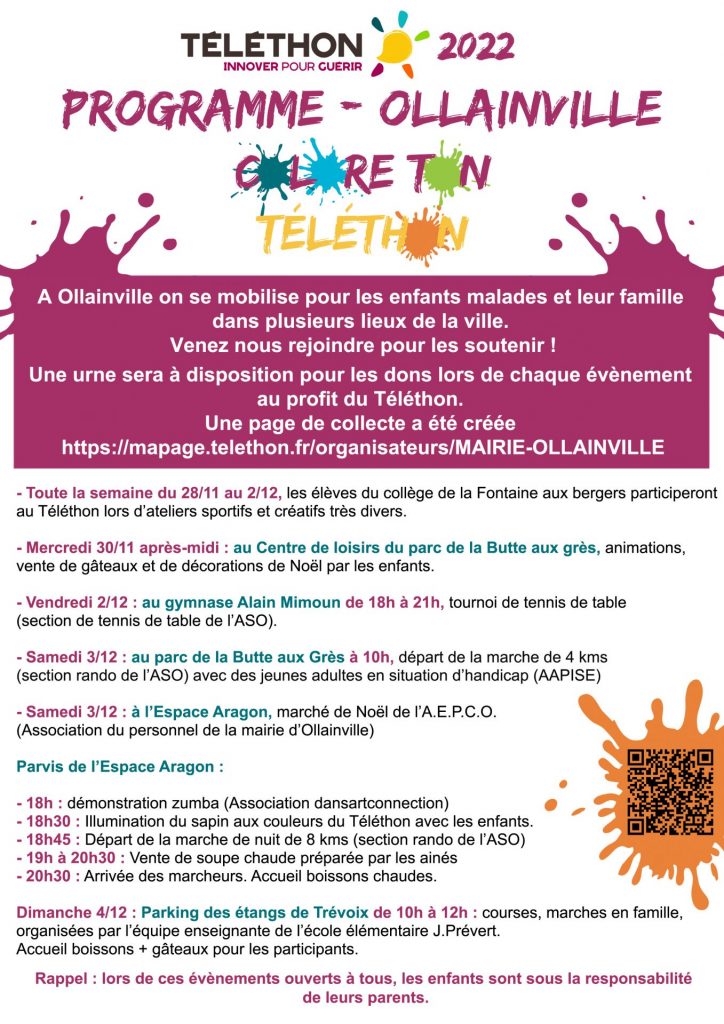 TÉLÉTHON 2022
INNOVER POUR GUERIR

PROGRAMME - OLLAINVILLE

COLORE TON TÉLÉTHON

A Ollainville on se mobilise pour les enfants malades et leur famille dans plusieurs lieux de la ville.
Venez nous rejoindre pour les soutenir !
Une urne sera à disposition pour les dons lors de chaque évènement au profit du Téléthon.
Une page de collecte a été créée
https://mapage.telethon.fr/organisateurs/MAIRIE-OLLAINVILLE

- Toute la semaine du 28/11 au 2/12, les élèves du collège de la Fontaine aux bergers participeront au Téléthon lors d'ateliers sportifs et créatifs très divers.

- Mercredi 30/11 après-midi : au Centre de loisirs du parc de la Butte aux grès, animations, vente de gâteaux et de décorations de Noël par les enfants.

- Vendredi 2/12 : au gymnase Alain Mimoun de 18h à 21h, tournoi de tennis de table (section de tennis de table de l'ASO).

- Samedi 3/12 : au parc de la Butte aux Grès à 10h, départ de la marche de 4 kms (section rando de l'ASO) avec des jeunes adultes en situation d'handicap (AAPISE)

- Samedi 3/12 : à l'Espace Aragon, marché de Noël de l'A.E.P.C.O. (Association du personnel de la mairie d'Ollainville)

Parvis de l'Espace Aragon :

- 18h : démonstration zumba (Association dansartconnection)
- 18h30 : Illumination du sapin aux couleurs du Téléthon avec les enfants.
- 18h45 : Départ de la marche de nuit de 8 kms (section rando de l'ASO)
- 19h à 20h30 : Vente de soupe chaude préparée par les ainés
- 20h30 : Arrivée des marcheurs. Accueil boissons chaudes.

Dimanche 4/12 : Parking des étangs de Trévoix de 10h à 12h : courses, marches en famille, organisées par l'équipe enseignante de l'école élémentaire J.Prévert.
Accueil boissons + gâteaux pour les participants.

Rappel : lors de ces évènements ouverts à tous, les enfants sont sous la responsabilité de leurs parents.